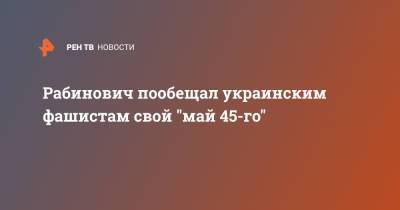 РЕН ТВ НОВОСТИ

Рабинович пообещал украинским фашистам свой "май 45-го"